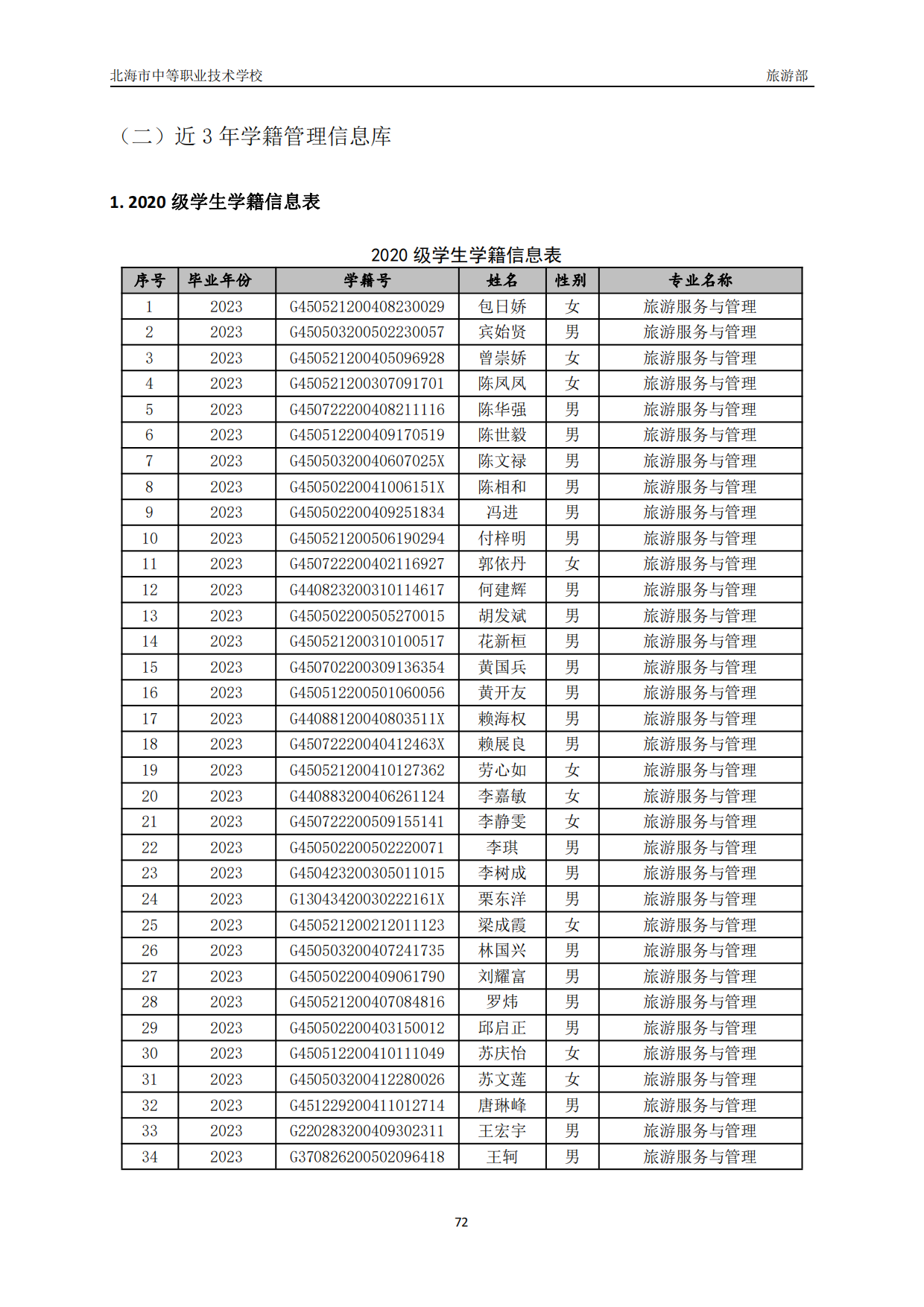 北海市中等职业技术学校 旅游部

（二）近 3 年学籍管理信息库

1. 2020 级学生学籍信息表

2020 级学生学籍信息表

| 序号 | 毕业年份 | 学籍号 | 姓名 | 性别 | 专业名称 |
|---|---|---|---|---|---|
| 1 | 2023 | G450521200408230029 | 包日娇 | 女 | 旅游服务与管理 |
| 2 | 2023 | G450503200502230057 | 宾始贤 | 男 | 旅游服务与管理 |
| 3 | 2023 | G450521200405096928 | 曾崇娇 | 女 | 旅游服务与管理 |
| 4 | 2023 | G450521200307091701 | 陈凤凤 | 女 | 旅游服务与管理 |
| 5 | 2023 | G450722200408211116 | 陈华强 | 男 | 旅游服务与管理 |
| 6 | 2023 | G450512200409170519 | 陈世毅 | 男 | 旅游服务与管理 |
| 7 | 2023 | G45050320040607025X | 陈文禄 | 男 | 旅游服务与管理 |
| 8 | 2023 | G45050220041006151X | 陈相和 | 男 | 旅游服务与管理 |
| 9 | 2023 | G450502200409251834 | 冯进 | 男 | 旅游服务与管理 |
| 10 | 2023 | G450521200506190294 | 付梓明 | 男 | 旅游服务与管理 |
| 11 | 2023 | G450722200402116927 | 郭依丹 | 女 | 旅游服务与管理 |
| 12 | 2023 | G440823200310114617 | 何建辉 | 男 | 旅游服务与管理 |
| 13 | 2023 | G450502200505270015 | 胡发斌 | 男 | 旅游服务与管理 |
| 14 | 2023 | G450521200310100517 | 花新桓 | 男 | 旅游服务与管理 |
| 15 | 2023 | G450702200309136354 | 黄国兵 | 男 | 旅游服务与管理 |
| 16 | 2023 | G450512200501060056 | 黄开友 | 男 | 旅游服务与管理 |
| 17 | 2023 | G44088120040803511X | 赖海权 | 男 | 旅游服务与管理 |
| 18 | 2023 | G45072220040412463X | 赖展良 | 男 | 旅游服务与管理 |
| 19 | 2023 | G450521200410127362 | 劳心如 | 女 | 旅游服务与管理 |
| 20 | 2023 | G440883200406261124 | 李嘉敏 | 女 | 旅游服务与管理 |
| 21 | 2023 | G450722200509155141 | 李静雯 | 女 | 旅游服务与管理 |
| 22 | 2023 | G450502200502220071 | 李琪 | 男 | 旅游服务与管理 |
| 23 | 2023 | G450423200305011015 | 李树成 | 男 | 旅游服务与管理 |
| 24 | 2023 | G13043420030222161X | 栗东洋 | 男 | 旅游服务与管理 |
| 25 | 2023 | G450521200212011123 | 梁成霞 | 女 | 旅游服务与管理 |
| 26 | 2023 | G450503200407241735 | 林国兴 | 男 | 旅游服务与管理 |
| 27 | 2023 | G450502200409061790 | 刘耀富 | 男 | 旅游服务与管理 |
| 28 | 2023 | G450521200407084816 | 罗炜 | 男 | 旅游服务与管理 |
| 29 | 2023 | G450502200403150012 | 邱启正 | 男 | 旅游服务与管理 |
| 30 | 2023 | G450512200410111049 | 苏庆怡 | 女 | 旅游服务与管理 |
| 31 | 2023 | G450503200412280026 | 苏文莲 | 女 | 旅游服务与管理 |
| 32 | 2023 | G451229200411012714 | 唐琳峰 | 男 | 旅游服务与管理 |
| 33 | 2023 | G220283200409302311 | 王宏宇 | 男 | 旅游服务与管理 |
| 34 | 2023 | G370826200502096418 | 王轲 | 男 | 旅游服务与管理 |

72